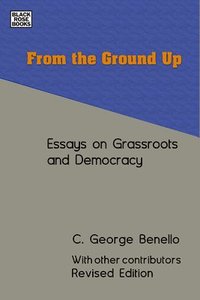 BLACK ROSE BOOKS

From the Ground Up

Essays on Grassroots and Democracy

C. George Benello

With other contributors
Revised Edition